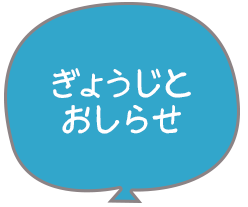 ぎょうじと
おしらせ